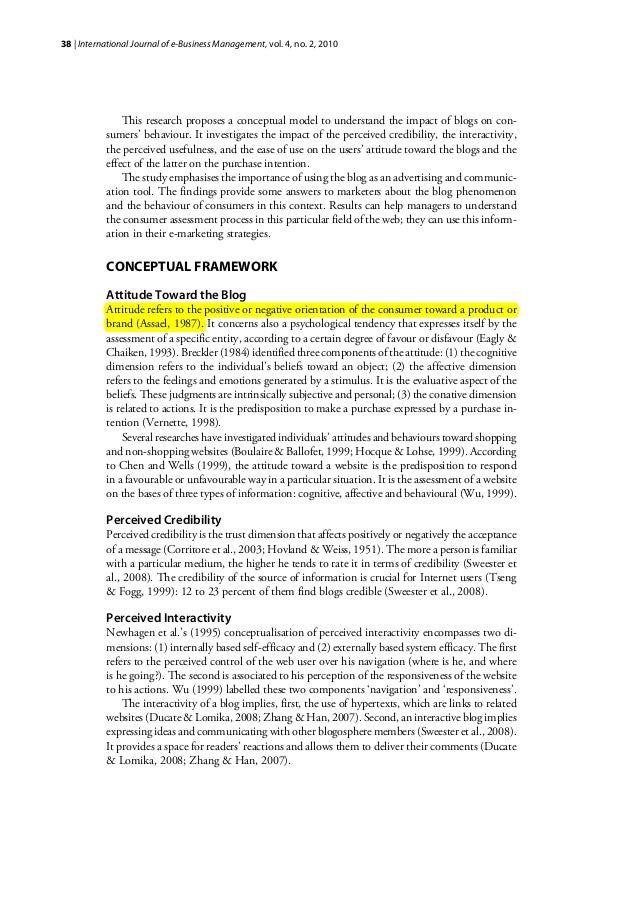 38 | International Journal of e-Business Management, vol. 4, no. 2, 2010

This research proposes a conceptual model to understand the impact of blogs on consumers' behaviour. It investigates the impact of the perceived credibility, the interactivity, the perceived usefulness, and the ease of use on the users' attitude toward the blogs and the effect of the latter on the purchase intention.

The study emphasises the importance of using the blog as an advertising and communication tool. The findings provide some answers to marketers about the blog phenomenon and the behaviour of consumers in this context. Results can help managers to understand the consumer assessment process in this particular field of the web; they can use this information in their e-marketing strategies.

CONCEPTUAL FRAMEWORK

Attitude Toward the Blog

Attitude refers to the positive or negative orientation of the consumer toward a product or brand (Assael, 1987). It concerns also a psychological tendency that expresses itself by the assessment of a specific entity, according to a certain degree of favour or disfavour (Eagly & Chaiken, 1993). Breckler (1984) identified three components of the attitude: (1) the cognitive dimension refers to the individual's beliefs toward an object; (2) the affective dimension refers to the feelings and emotions generated by a stimulus. It is the evaluative aspect of the beliefs. These judgments are intrinsically subjective and personal; (3) the conative dimension is related to actions. It is the predisposition to make a purchase expressed by a purchase intention (Vernette, 1998).

Several researches have investigated individuals' attitudes and behaviours toward shopping and non-shopping websites (Boulaire & Ballofet, 1999; Hocque & Lohse, 1999). According to Chen and Wells (1999), the attitude toward a website is the predisposition to respond in a favourable or unfavourable way in a particular situation. It is the assessment of a website on the bases of three types of information: cognitive, affective and behavioural (Wu, 1999).

Perceived Credibility

Perceived credibility is the trust dimension that affects positively or negatively the acceptance of a message (Corritore et al., 2003; Hovland & Weiss, 1951). The more a person is familiar with a particular medium, the higher he tends to rate it in terms of credibility (Sweester et al., 2008). The credibility of the source of information is crucial for Internet users (Tseng & Fogg, 1999): 12 to 23 percent of them find blogs credible (Sweester et al., 2008).

Perceived Interactivity

Newhagen et al.'s (1995) conceptualisation of perceived interactivity encompasses two dimensions: (1) internally based self-efficacy and (2) externally based system efficacy. The first refers to the perceived control of the web user over his navigation (where is he, and where is he going?). The second is associated to his perception of the responsiveness of the website to his actions. Wu (1999) labelled these two components 'navigation' and 'responsiveness'.

The interactivity of a blog implies, first, the use of hypertexts, which are links to related websites (Ducate & Lomika, 2008; Zhang & Han, 2007). Second, an interactive blog implies expressing ideas and communicating with other blogosphere members (Sweester et al., 2008). It provides a space for readers' reactions and allows them to deliver their comments (Ducate & Lomika, 2008; Zhang & Han, 2007).